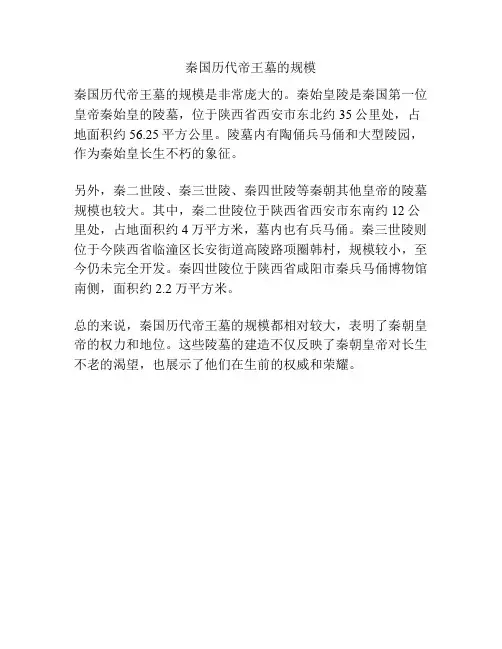 秦国历代帝王墓的规模

秦国历代帝王墓的规模是非常庞大的。秦始皇陵是秦国第一位皇帝秦始皇的陵墓，位于陕西省西安市东北约 35 公里处，占地面积约 56.25 平方公里。陵墓内有陶俑兵马俑和大型陵园，作为秦始皇长生不朽的象征。

另外，秦二世陵、秦三世陵、秦四世陵等秦朝其他皇帝的陵墓规模也较大。其中，秦二世陵位于陕西省西安市东南约 12 公里处，占地面积约 4 万平方米，墓内也有兵马俑。秦三世陵则位于今陕西省临潼区长安街道高陵路项圈韩村，规模较小，至今仍未完全开发。秦四世陵位于陕西省咸阳市秦兵马俑博物馆南侧，面积约 2.2 万平方米。

总的来说，秦国历代帝王墓的规模都相对较大，表明了秦朝皇帝的权力和地位。这些陵墓的建造不仅反映了秦朝皇帝对长生不老的渴望，也展示了他们在生前的权威和荣耀。